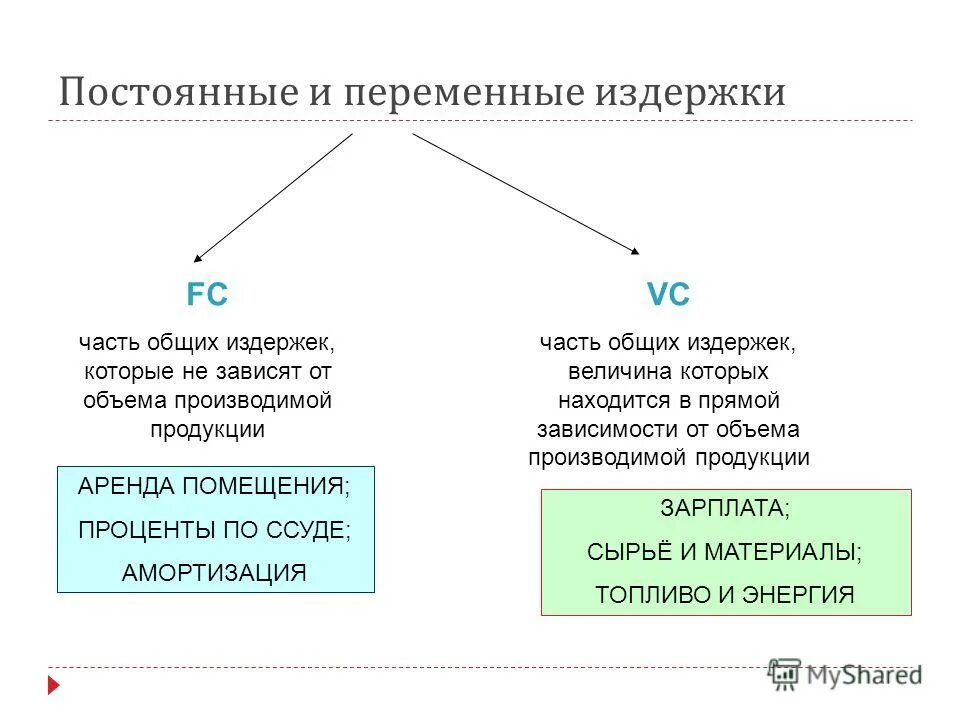 Постоянные и переменные издержки

FC

часть общих издержек, которые не зависят от объема производимой продукции

АРЕНДА ПОМЕЩЕНИЯ;

ПРОЦЕНТЫ ПО ССУДЕ;

АМОРТИЗАЦИЯ

VC

часть общих издержек, величина которых находится в прямой зависимости от объема производимой продукции

ЗАРПЛАТА;

СЫРЬЁ И МАТЕРИАЛЫ;

ТОПЛИВО И ЭНЕРГИЯ

MyShared